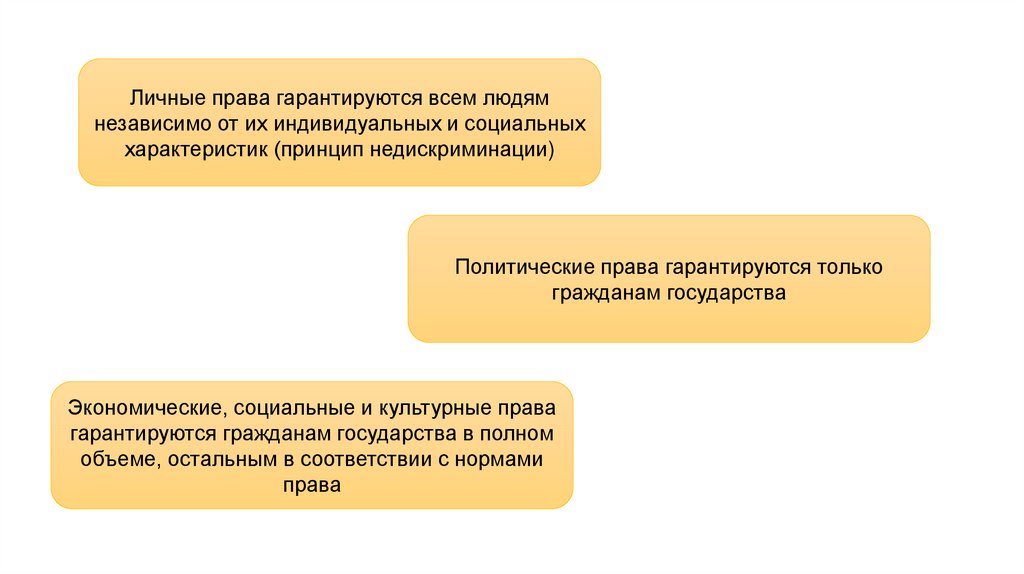 Личные права гарантируются всем людям независимо от их индивидуальных и социальных характеристик (принцип недискриминации)

Политические права гарантируются только гражданам государства

Экономические, социальные и культурные права гарантируются гражданам государства в полном объеме, остальным в соответствии с нормами права